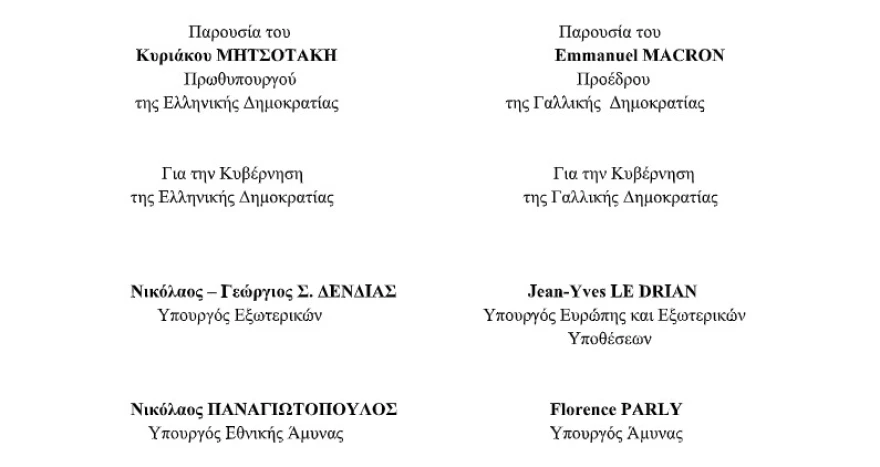 Παρουσία του
Κυριάκου ΜΗΤΣΟΤΑΚΗ
Πρωθυπουργού
της Ελληνικής Δημοκρατίας

Για την Κυβέρνηση
της Ελληνικής Δημοκρατίας

Νικόλαος – Γεώργιος Σ. ΔΕΝΔΙΑΣ
Υπουργός Εξωτερικών

Νικόλαος ΠΑΝΑΓΙΩΤΟΠΟΥΛΟΣ
Υπουργός Εθνικής Άμυνας

Παρουσία του
Emmanuel MACRON
Προέδρου
της Γαλλικής Δημοκρατίας

Για την Κυβέρνηση
της Γαλλικής Δημοκρατίας

Jean-Yves LE DRIAN
Υπουργός Ευρώπης και Εξωτερικών Υποθέσεων

Florence PARLY
Υπουργός Άμυνας